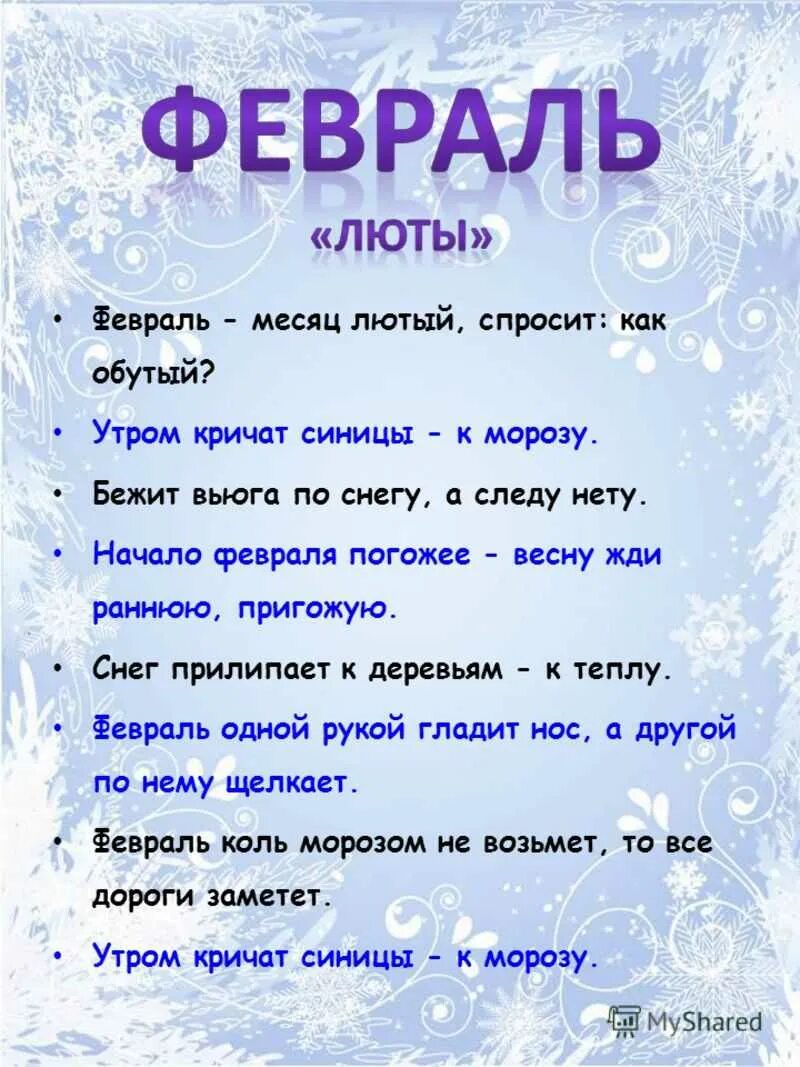 ФЕВРАЛЬ
«ЛЮТЫ»

• Февраль - месяц лютый, спросит: как обутый?
• Утром кричат синицы - к морозу.
• Бежит вьюга по снегу, а следу нету.
• Начало февраля погожее - весну жди раннюю, пригожую.
• Снег прилипает к деревьям - к теплу.
• Февраль одной рукой гладит нос, а другой по нему щелкает.
• Февраль коль морозом не возьмет, то все дороги заметет.
• Утром кричат синицы - к морозу.

MyShared